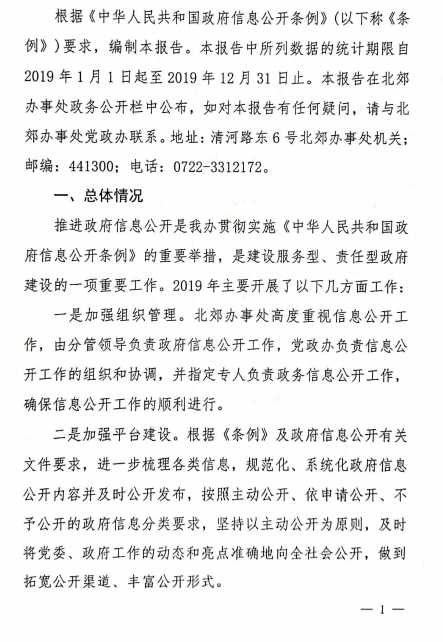 根据《中华人民共和国政府信息公开条例》(以下称《条例》)要求，编制本报告。本报告中所列数据的统计期限自2019年1月1日起至2019年12月31日止。本报告在北郊办事处政务公开栏中公布，如对本报告有任何疑问，请与北郊办事处党政办联系。地址：清河路东6号北郊办事处机关；邮编：441300；电话：0722-3312172。

一、总体情况

推进政府信息公开是我办贯彻实施《中华人民共和国政府信息公开条例》的重要举措，是建设服务型、责任型政府建设的一项重要工作。2019年主要开展了以下几方面工作：

一是加强组织管理。北郊办事处高度重视信息公开工作，由分管领导负责政府信息公开工作，党政办负责信息公开工作的组织和协调，并指定专人负责政务信息公开工作，确保信息公开工作的顺利进行。

二是加强平台建设。根据《条例》及政府信息公开有关文件要求，进一步梳理各类信息，规范化、系统化政府信息公开内容并及时公开发布，按照主动公开、依申请公开、不予公开的政府信息分类要求，坚持以主动公开为原则，及时将党委、政府工作的动态和亮点准确地向全社会公开，做到拓宽公开渠道、丰富公开形式。

— 1 —